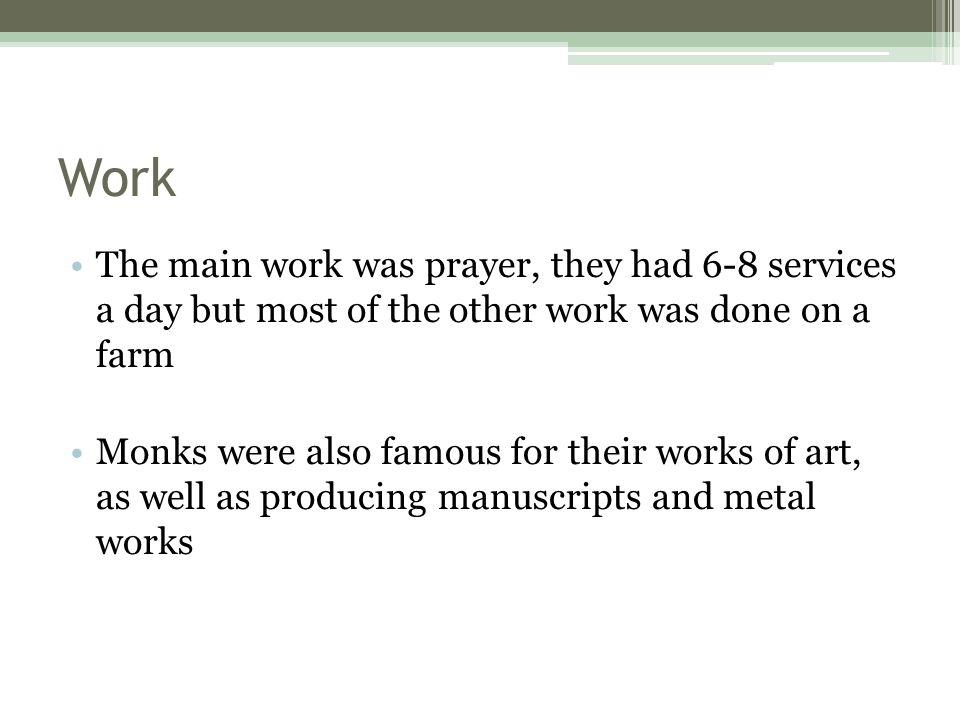 Work

• The main work was prayer, they had 6-8 services a day but most of the other work was done on a farm

• Monks were also famous for their works of art, as well as producing manuscripts and metal works